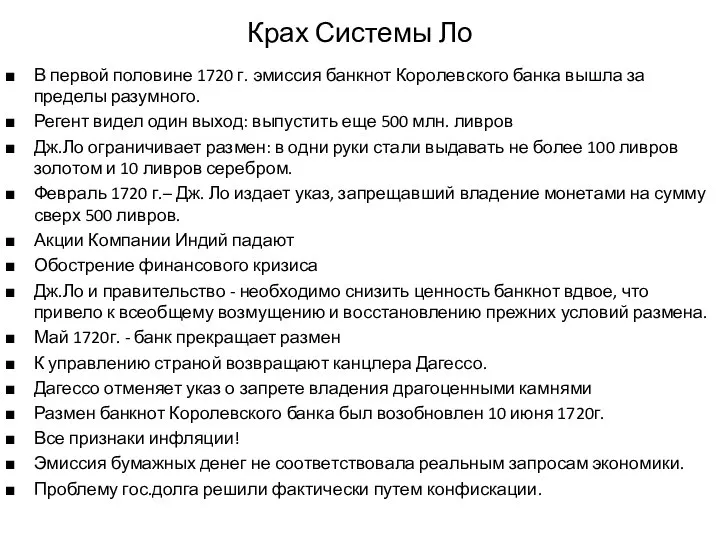 Крах Системы Ло

■ В первой половине 1720 г. эмиссия банкнот Королевского банка вышла за пределы разумного.
■ Регент видел один выход: выпустить еще 500 млн. ливров
■ Дж.Ло ограничивает размен: в одни руки стали выдавать не более 100 ливров золотом и 10 ливров серебром.
■ Февраль 1720 г.– Дж. Ло издает указ, запрещавший владение монетами на сумму сверх 500 ливров.
■ Акции Компании Индий падают
■ Обострение финансового кризиса
■ Дж.Ло и правительство - необходимо снизить ценность банкнот вдвое, что привело к всеобщему возмущению и восстановлению прежних условий размена.
■ Май 1720г. - банк прекращает размен
■ К управлению страной возвращают канцлера Дагессо.
■ Дагессо отменяет указ о запрете владения драгоценными камнями
■ Размен банкнот Королевского банка был возобновлен 10 июня 1720г.
■ Все признаки инфляции!
■ Эмиссия бумажных денег не соответствовала реальным запросам экономики.
■ Проблему гос.долга решили фактически путем конфискации.